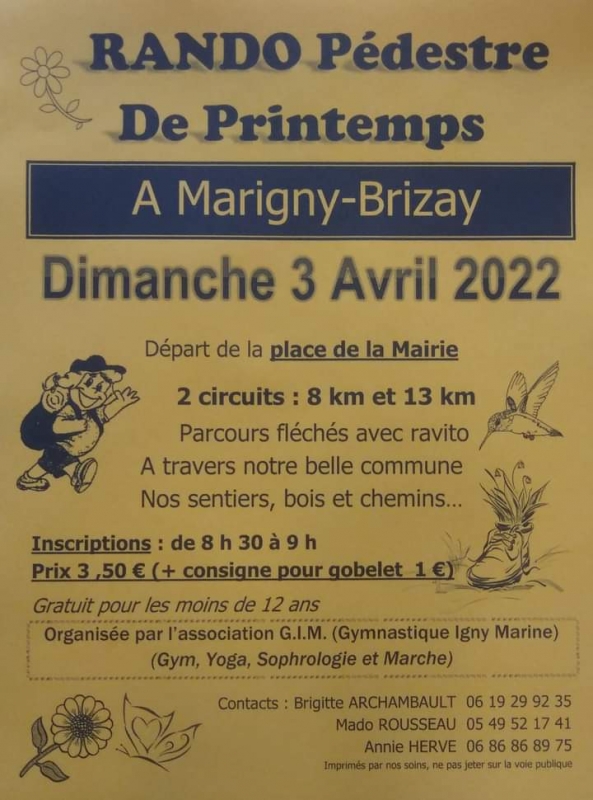 RANDO Pédestre
De Printemps

A Marigny-Brizay

Dimanche 3 Avril 2022

Départ de la place de la Mairie

2 circuits : 8 km et 13 km
Parcours fléchés avec ravito
A travers notre belle commune
Nos sentiers, bois et chemins...

Inscriptions : de 8 h 30 à 9 h
Prix 3 ,50 € (+ consigne pour gobelet 1 €)

Gratuit pour les moins de 12 ans

Organisée par l'association G.I.M. (Gymnastique Igny Marine)
(Gym, Yoga, Sophrologie et Marche)

Contacts : Brigitte ARCHAMBAULT 06 19 29 92 35
Mado ROUSSEAU 05 49 52 17 41
Annie HERVE 06 86 86 89 75

Imprimés par nos soins, ne pas jeter sur la voie publique